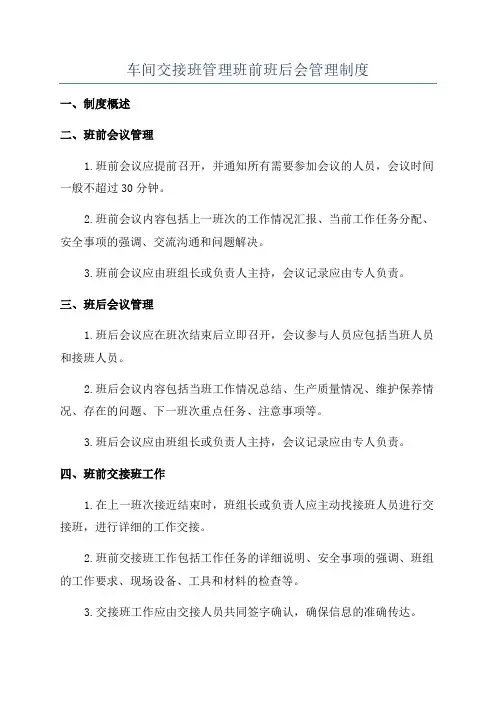 车间交接班管理班前班后会管理制度

一、制度概述

二、班前会议管理

1.班前会议应提前召开，并通知所有需要参加会议的人员，会议时间一般不超过30分钟。

2.班前会议内容包括上一班次的工作情况汇报、当前工作任务分配、安全事项的强调、交流沟通和问题解决。

3.班前会议应由班组长或负责人主持，会议记录应由专人负责。

三、班后会议管理

1.班后会议应在班次结束后立即召开，会议参与人员应包括当班人员和接班人员。

2.班后会议内容包括当班工作情况总结、生产质量情况、维护保养情况、存在的问题、下一班次重点任务、注意事项等。

3.班后会议应由班组长或负责人主持，会议记录应由专人负责。

四、班前交接班工作

1.在上一班次接近结束时，班组长或负责人应主动找接班人员进行交接班，进行详细的工作交接。

2.班前交接班工作包括工作任务的详细说明、安全事项的强调、班组的工作要求、现场设备、工具和材料的检查等。

3.交接班工作应由交接人员共同签字确认，确保信息的准确传达。